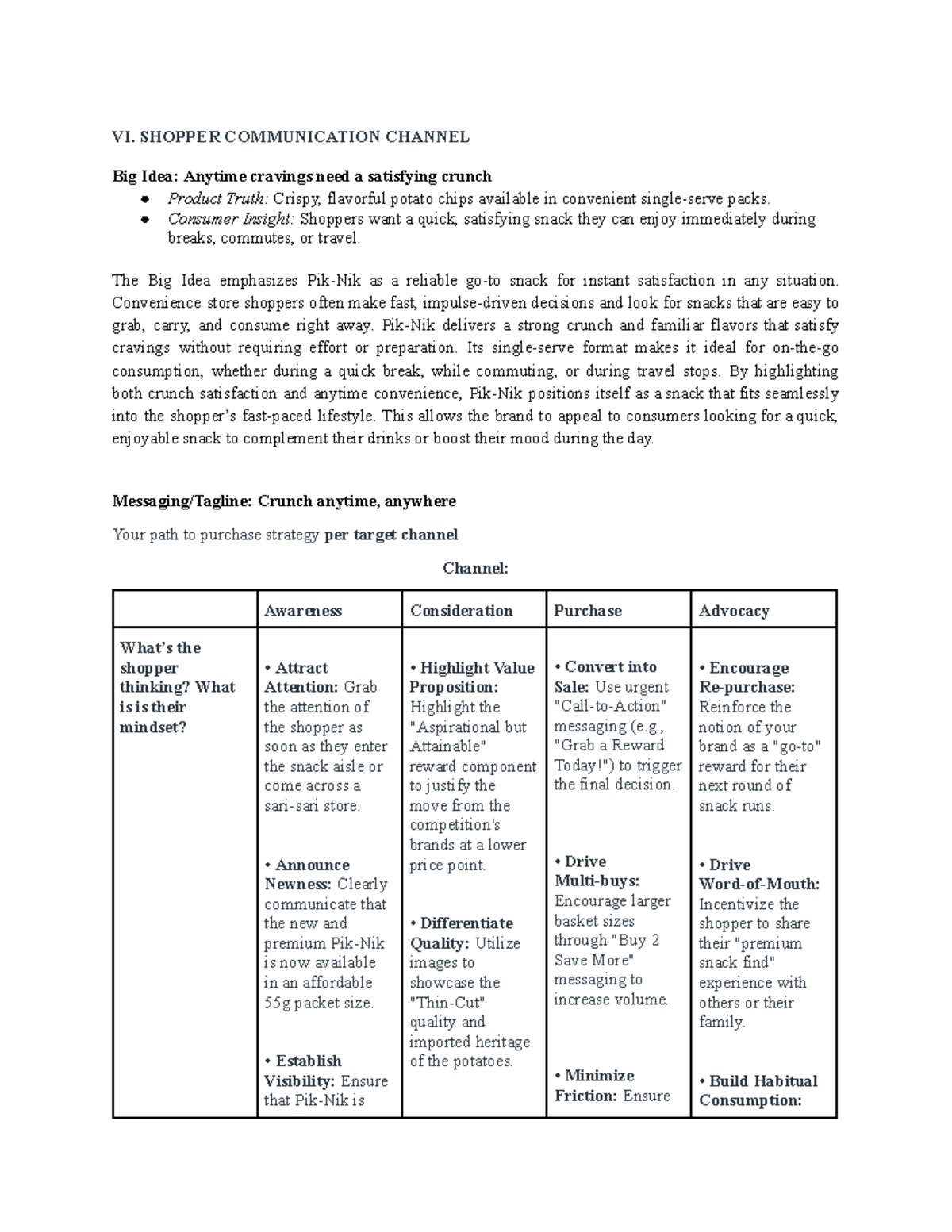 VI. SHOPPER COMMUNICATION CHANNEL

Big Idea: Anytime cravings need a satisfying crunch
• Product Truth: Crispy, flavorful potato chips available in convenient single-serve packs.
• Consumer Insight: Shoppers want a quick, satisfying snack they can enjoy immediately during breaks, commutes, or travel.

The Big Idea emphasizes Pik-Nik as a reliable go-to snack for instant satisfaction in any situation. Convenience store shoppers often make fast, impulse-driven decisions and look for snacks that are easy to grab, carry, and consume right away. Pik-Nik delivers a strong crunch and familiar flavors that satisfy cravings without requiring effort or preparation. Its single-serve format makes it ideal for on-the-go consumption, whether during a quick break, while commuting, or during travel stops. By highlighting both crunch satisfaction and anytime convenience, Pik-Nik positions itself as a snack that fits seamlessly into the shopper's fast-paced lifestyle. This allows the brand to appeal to consumers looking for a quick, enjoyable snack to complement their drinks or boost their mood during the day.

Messaging/Tagline: Crunch anytime, anywhere

Your path to purchase strategy per target channel

Channel:

| | Awareness | Consideration | Purchase | Advocacy |
|---|---|---|---|---|
| What's the shopper thinking? What is is their mindset? | • Attract Attention: Grab the attention of the shopper as soon as they enter the snack aisle or come across a sari-sari store. • Announce Newness: Clearly communicate that the new and premium Pik-Nik is now available in an affordable 55g packet size. • Establish Visibility: Ensure that Pik-Nik is | • Highlight Value Proposition: Highlight the "Aspirational but Attainable" reward component to justify the move from the competition's brands at a lower price point. • Differentiate Quality: Utilize images to showcase the "Thin-Cut" quality and imported heritage of the potatoes. | • Convert into Sale: Use urgent "Call-to-Action" messaging (e.g., "Grab a Reward Today!") to trigger the final decision. • Drive Multi-buys: Encourage larger basket sizes through "Buy 2 Save More" messaging to increase volume. • Minimize Friction: Ensure | • Encourage Re-purchase: Reinforce the notion of your brand as a "go-to" reward for their next round of snack runs. • Drive Word-of-Mouth: Incentivize the shopper to share their "premium snack find" experience with others or their family. • Build Habitual Consumption: |